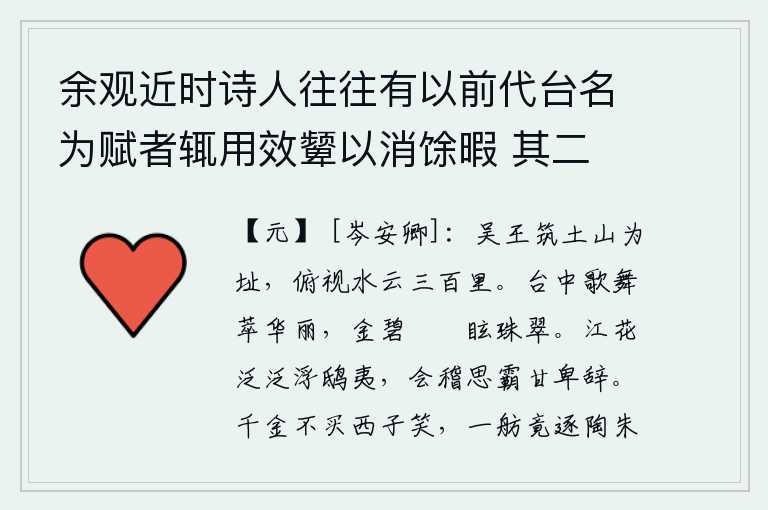 余观近时诗人往往有以前代台名为赋者辄用效颦以消馀暇 其二

【元】［岑安卿］：吴王筑土山为址，俯视水云三百里。台中歌舞萃华丽，金碧　　眩珠翠。江花泛泛浮鸱夷，会稽思霸甘卑辞。千金不买西子笑，一舫竟逐陶朱